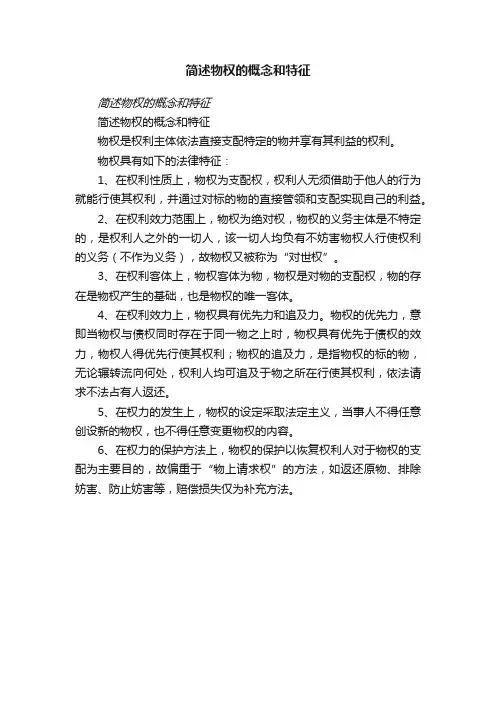 简述物权的概念和特征

简述物权的概念和特征

简述物权的概念和特征

物权是权利主体依法直接支配特定的物并享有其利益的权利。

物权具有如下的法律特征：

1、在权利性质上，物权为支配权，权利人无须借助于他人的行为就能行使其权利，并通过对标的物的直接管领和支配实现自己的利益。

2、在权利效力范围上，物权为绝对权，物权的义务主体是不特定的，是权利人之外的一切人，该一切人均负有不妨害物权人行使权利的义务（不作为义务），故物权又被称为“对世权”。

3、在权利客体上，物权客体为物，物权是对物的支配权，物的存在是物权产生的基础，也是物权的唯一客体。

4、在权利效力上，物权具有优先力和追及力。物权的优先力，意即当物权与债权同时存在于同一物之上时，物权具有优先于债权的效力，物权人得优先行使其权利；物权的追及力，是指物权的标的物，无论辗转流向何处，权利人均可追及于物之所在行使其权利，依法请求不法占有人返还。

5、在权力的发生上，物权的设定采取法定主义，当事人不得任意创设新的物权，也不得任意变更物权的内容。

6、在权力的保护方法上，物权的保护以恢复权利人对于物权的支配为主要目的，故偏重于“物上请求权”的方法，如返还原物、排除妨害、防止妨害等，赔偿损失仅为补充方法。